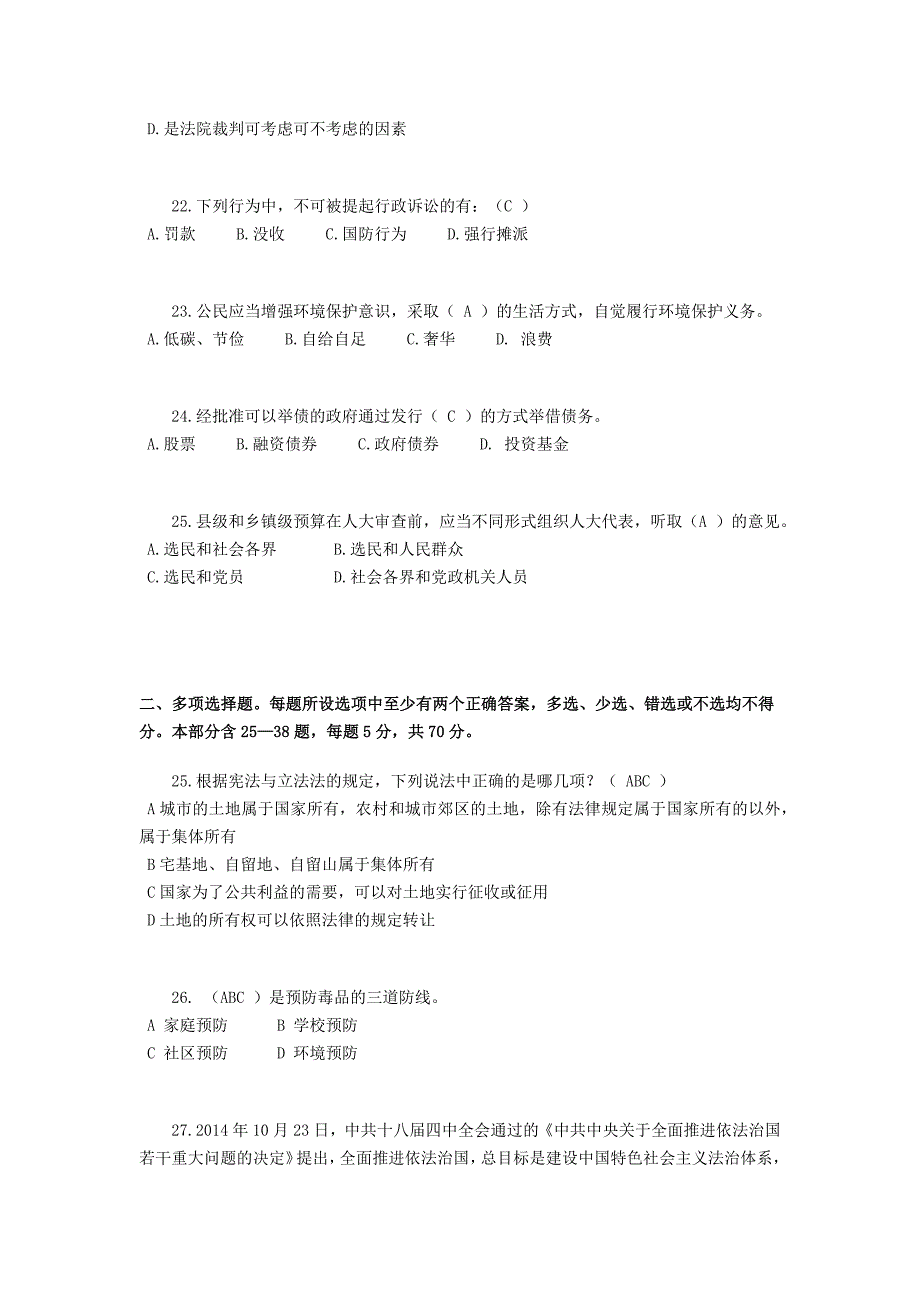 D.是法院裁判可考虑可不考虑的因素

22.下列行为中，不可被提起行政诉讼的有：（C ）
A.罚款　B.没收　C.国防行为　D.强行摊派

23.公民应当增强环境保护意识，采取（ A ）的生活方式，自觉履行环境保护义务。
A.低碳、节俭　B.自给自足　C.奢华　D. 浪费

24.经批准可以举债的政府通过发行（ C ）的方式举借债务。
A.股票　B.融资债券　C.政府债券　D. 投资基金

25.县级和乡镇级预算在人大审查前，应当不同形式组织人大代表，听取（A ）的意见。
A.选民和社会各界　B.选民和人民群众
C.选民和党员　D.社会各界和党政机关人员

二、多项选择题。每题所设选项中至少有两个正确答案，多选、少选、错选或不选均不得分。本部分含 25—38 题，每题 5 分，共 70 分。

25.根据宪法与立法法的规定，下列说法中正确的是哪几项？（ ABC ）
A 城市的土地属于国家所有，农村和城市郊区的土地，除有法律规定属于国家所有的以外，属于集体所有
B 宅基地、自留地、自留山属于集体所有
C 国家为了公共利益的需要，可以对土地实行征收或征用
D 土地的所有权可以依照法律的规定转让

26. （ABC ）是预防毒品的三道防线。
A 家庭预防　B 学校预防
C 社区预防　D 环境预防

27.2014 年 10 月 23 日，中共十八届四中全会通过的《中共中央关于全面推进依法治国若干重大问题的决定》提出，全面推进依法治国，总目标是建设中国特色社会主义法治体系，